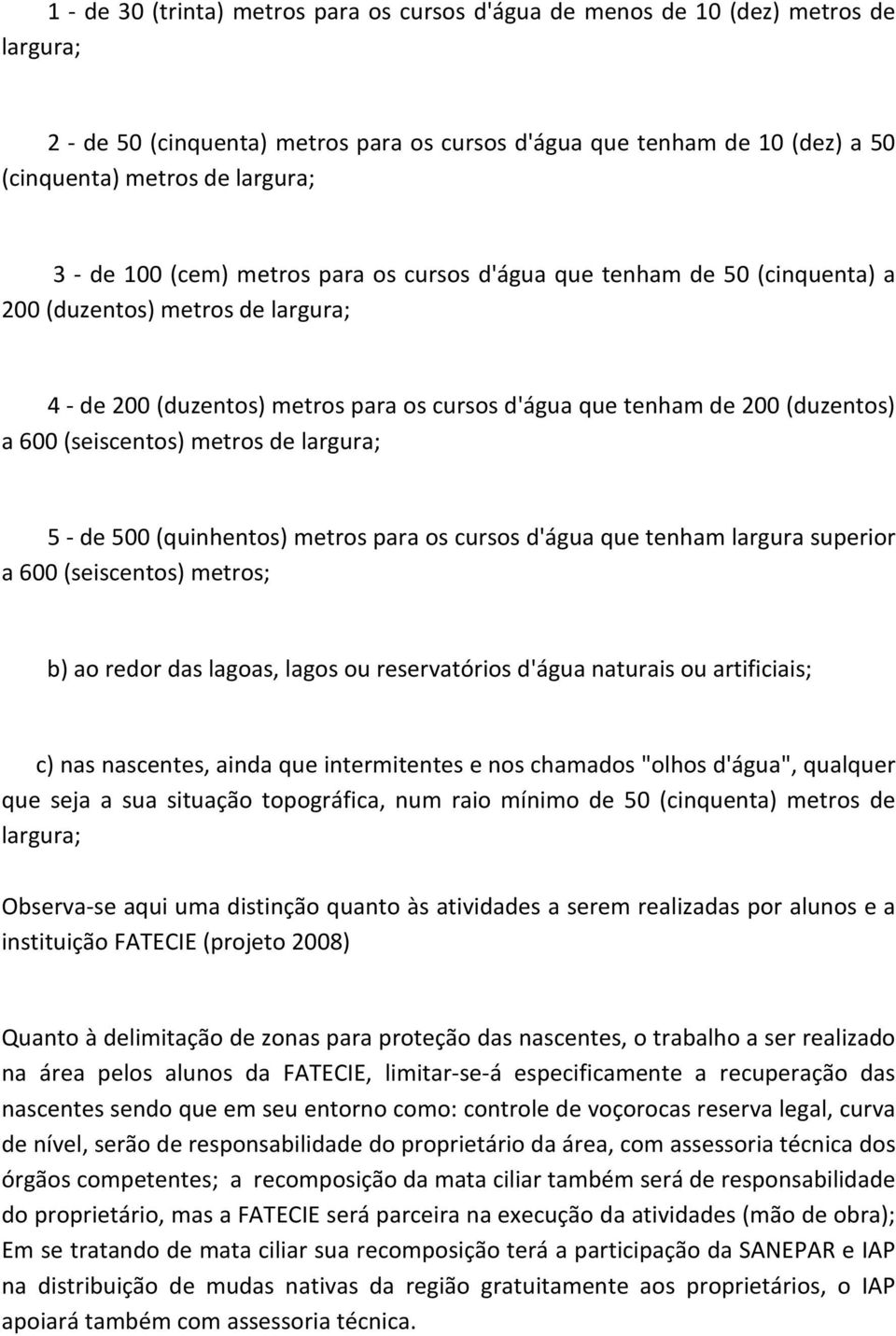 1 - de 30 (trinta) metros para os cursos d'água de menos de 10 (dez) metros de largura;

2 - de 50 (cinquenta) metros para os cursos d'água que tenham de 10 (dez) a 50 (cinquenta) metros de largura;

3 - de 100 (cem) metros para os cursos d'água que tenham de 50 (cinquenta) a 200 (duzentos) metros de largura;

4 - de 200 (duzentos) metros para os cursos d'água que tenham de 200 (duzentos) a 600 (seiscentos) metros de largura;

5 - de 500 (quinhentos) metros para os cursos d'água que tenham largura superior a 600 (seiscentos) metros;

b) ao redor das lagoas, lagos ou reservatórios d'água naturais ou artificiais;

c) nas nascentes, ainda que intermitentes e nos chamados "olhos d'água", qualquer que seja a sua situação topográfica, num raio mínimo de 50 (cinquenta) metros de largura;

Observa-se aqui uma distinção quanto às atividades a serem realizadas por alunos e a instituição FATECIE (projeto 2008)

Quanto à delimitação de zonas para proteção das nascentes, o trabalho a ser realizado na área pelos alunos da FATECIE, limitar-se-á especificamente a recuperação das nascentes sendo que em seu entorno como: controle de voçorocas reserva legal, curva de nível, serão de responsabilidade do proprietário da área, com assessoria técnica dos órgãos competentes; a recomposição da mata ciliar também será de responsabilidade do proprietário, mas a FATECIE será parceira na execução da atividades (mão de obra); Em se tratando de mata ciliar sua recomposição terá a participação da SANEPAR e IAP na distribuição de mudas nativas da região gratuitamente aos proprietários, o IAP apoiará também com assessoria técnica.